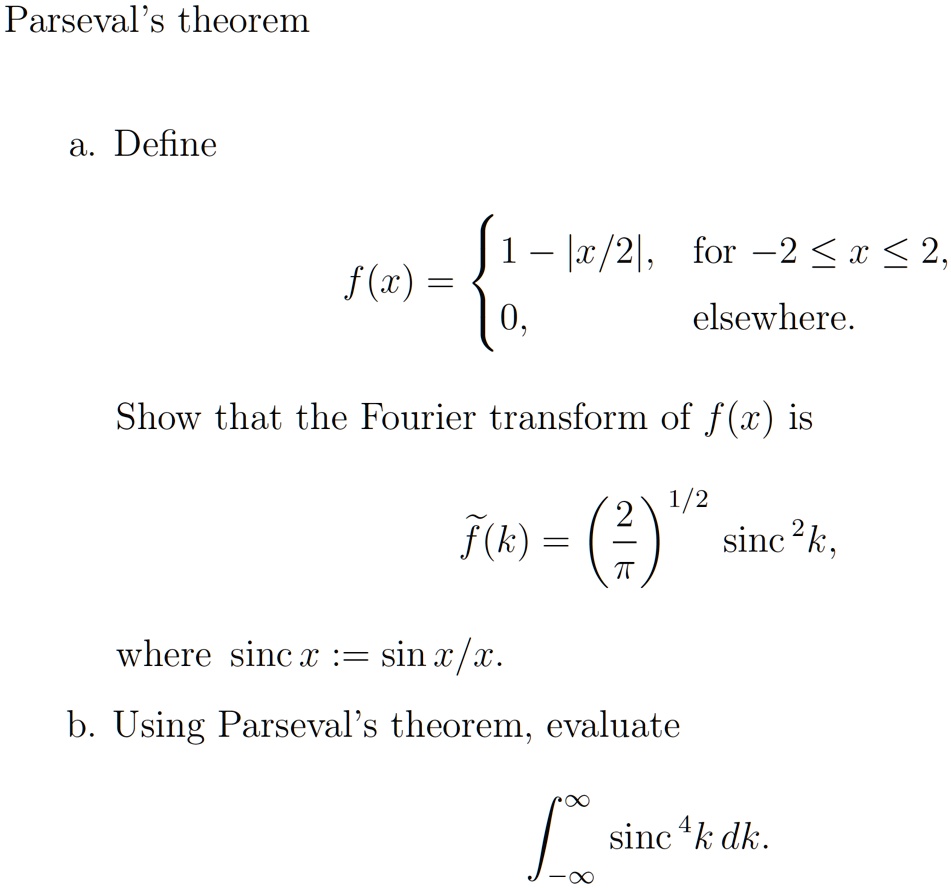 Parseval's theorem

a. Define

$$f(x) = \begin{cases} 1 - |x/2|, & \text{for } -2 \le x \le 2, \\ 0, & \text{elsewhere.} \end{cases}$$

Show that the Fourier transform of $f(x)$ is

$$\widetilde{f}(k) = \left(\frac{2}{\pi}\right)^{1/2} \operatorname{sinc}^2 k,$$

where $\operatorname{sinc} x := \sin x / x$.

b. Using Parseval's theorem, evaluate

$$\int_{-\infty}^{\infty} \operatorname{sinc}^4 k \, dk.$$